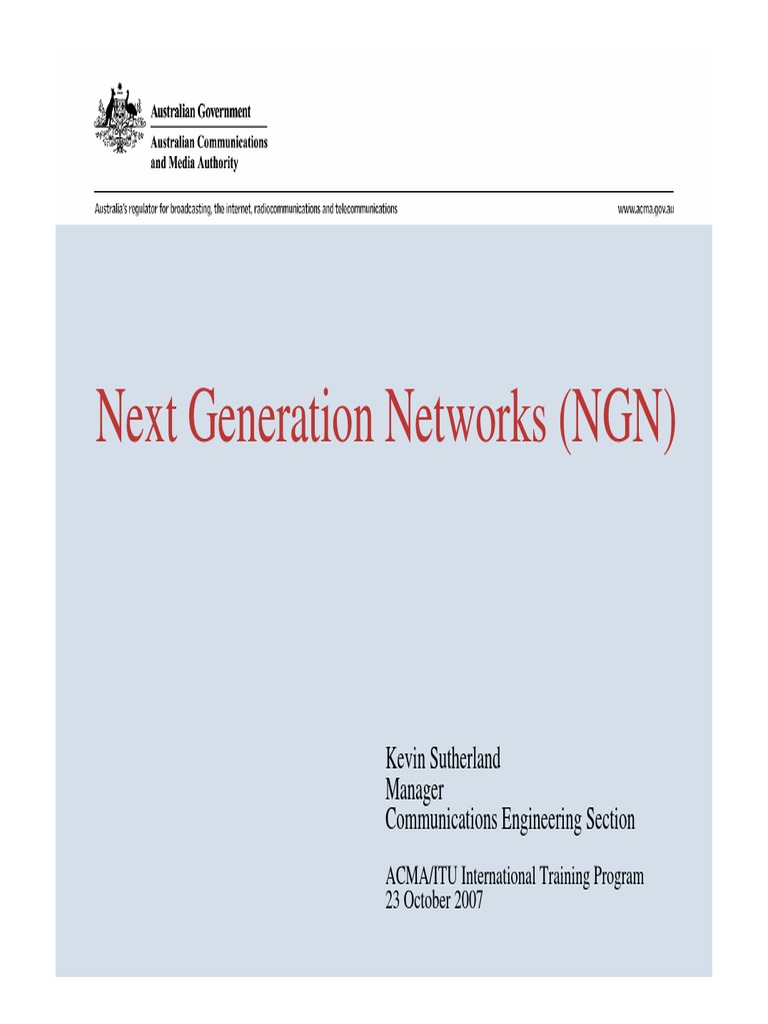 Australian Government
Australian Communications and Media Authority

Australia's regulator for broadcasting, the internet, radiocommunications and telecommunications

www.acma.gov.au

Next Generation Networks (NGN)

Kevin Sutherland
Manager
Communications Engineering Section

ACMA/ITU International Training Program
23 October 2007